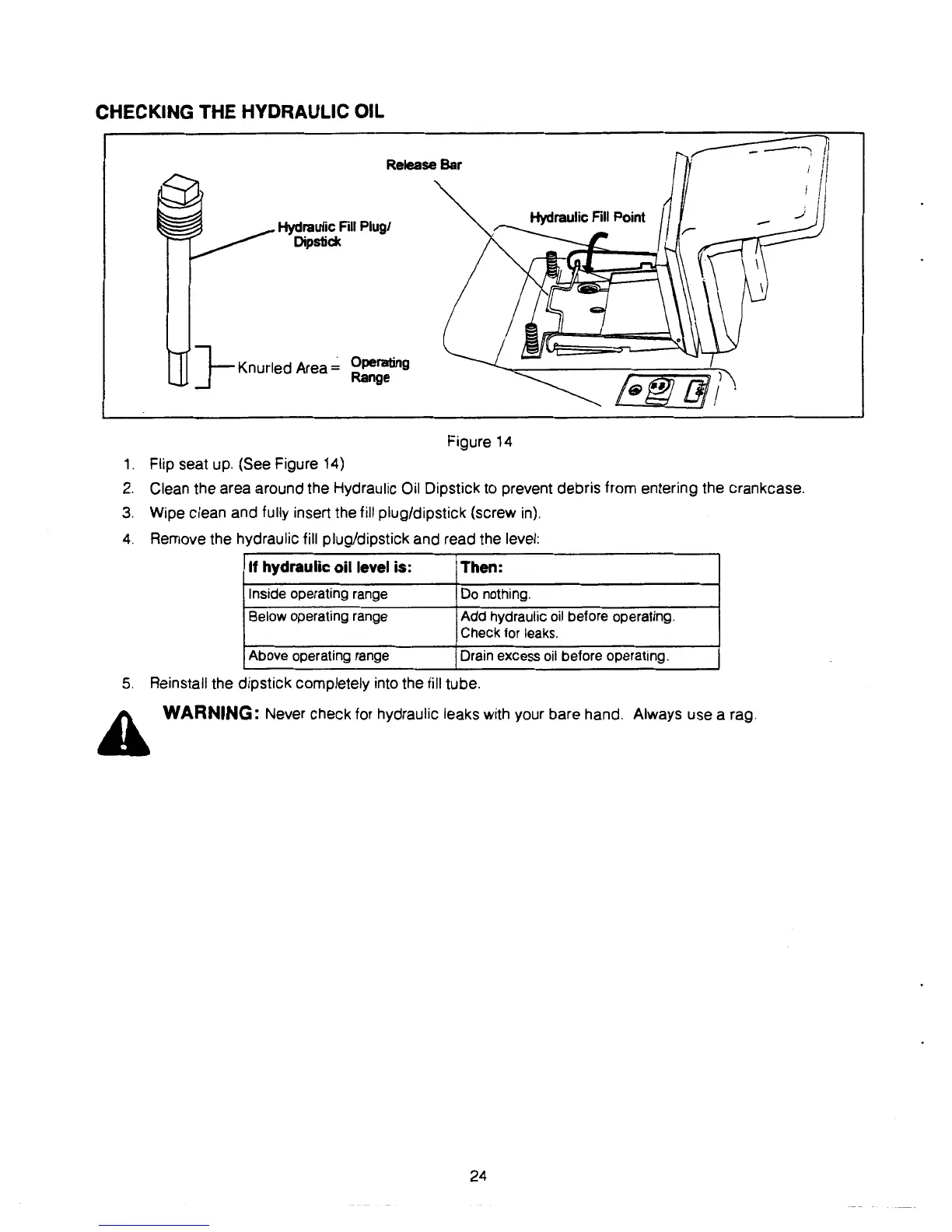 CHECKING THE HYDRAULIC OIL

Release Bar

Hydraulic Fill Plug/ Dipstick

Hydraulic Fill Point

Knurled Area = Operating Range

Figure 14

1. Flip seat up. (See Figure 14)
2. Clean the area around the Hydraulic Oil Dipstick to prevent debris from entering the crankcase.
3. Wipe clean and fully insert the fill plug/dipstick (screw in).
4. Remove the hydraulic fill plug/dipstick and read the level:

| If hydraulic oil level is: | Then: |
|---|---|
| Inside operating range | Do nothing. |
| Below operating range | Add hydraulic oil before operating. Check for leaks. |
| Above operating range | Drain excess oil before operating. |

5. Reinstall the dipstick completely into the fill tube.

WARNING: Never check for hydraulic leaks with your bare hand. Always use a rag.

24